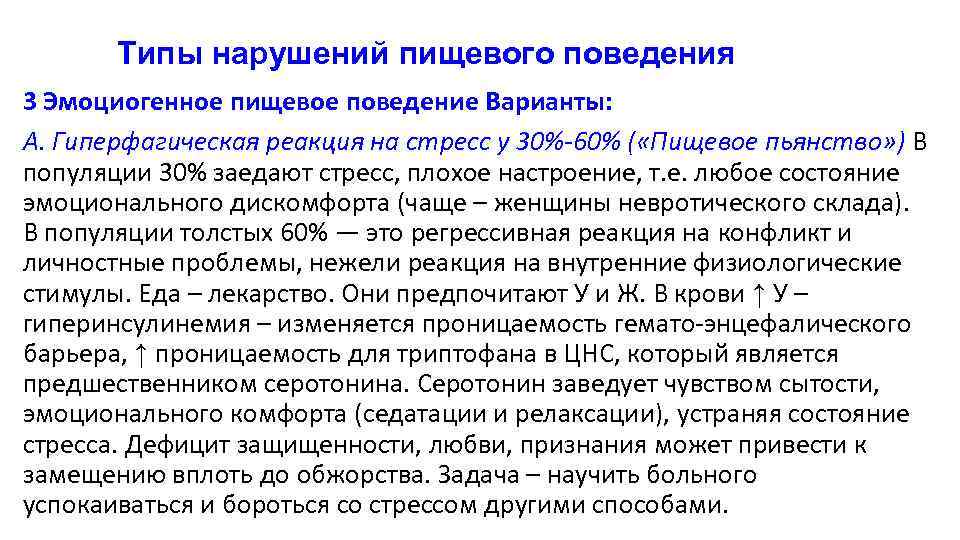 Типы нарушений пищевого поведения

3 Эмоциогенное пищевое поведение Варианты:

А. Гиперфагическая реакция на стресс у 30%-60% («Пищевое пьянство») В популяции 30% заедают стресс, плохое настроение, т.е. любое состояние эмоционального дискомфорта (чаще – женщины невротического склада). В популяции толстых 60% — это регрессивная реакция на конфликт и личностные проблемы, нежели реакция на внутренние физиологические стимулы. Еда – лекарство. Они предпочитают У и Ж. В крови ↑ У – гиперинсулинемия – изменяется проницаемость гемато-энцефалического барьера, ↑ проницаемость для триптофана в ЦНС, который является предшественником серотонина. Серотонин заведует чувством сытости, эмоционального комфорта (седатации и релаксации), устраняя состояние стресса. Дефицит защищенности, любви, признания может привести к замещению вплоть до обжорства. Задача – научить больного успокаиваться и бороться со стрессом другими способами.